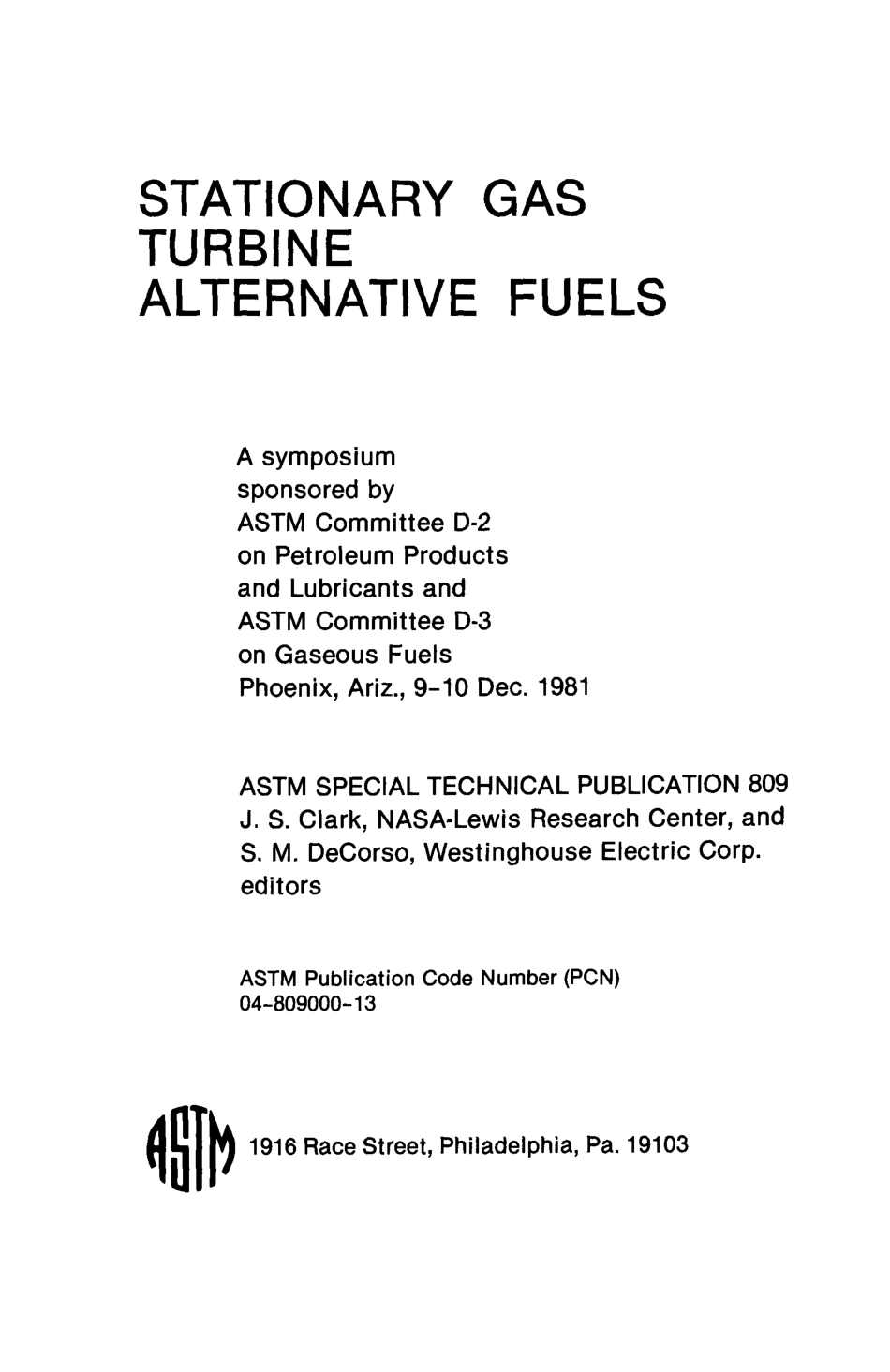 STATIONARY GAS TURBINE ALTERNATIVE FUELS

A symposium sponsored by ASTM Committee D-2 on Petroleum Products and Lubricants and ASTM Committee D-3 on Gaseous Fuels Phoenix, Ariz., 9–10 Dec. 1981

ASTM SPECIAL TECHNICAL PUBLICATION 809
J. S. Clark, NASA-Lewis Research Center, and
S. M. DeCorso, Westinghouse Electric Corp.
editors

ASTM Publication Code Number (PCN)
04-809000-13

ASTM

1916 Race Street, Philadelphia, Pa. 19103